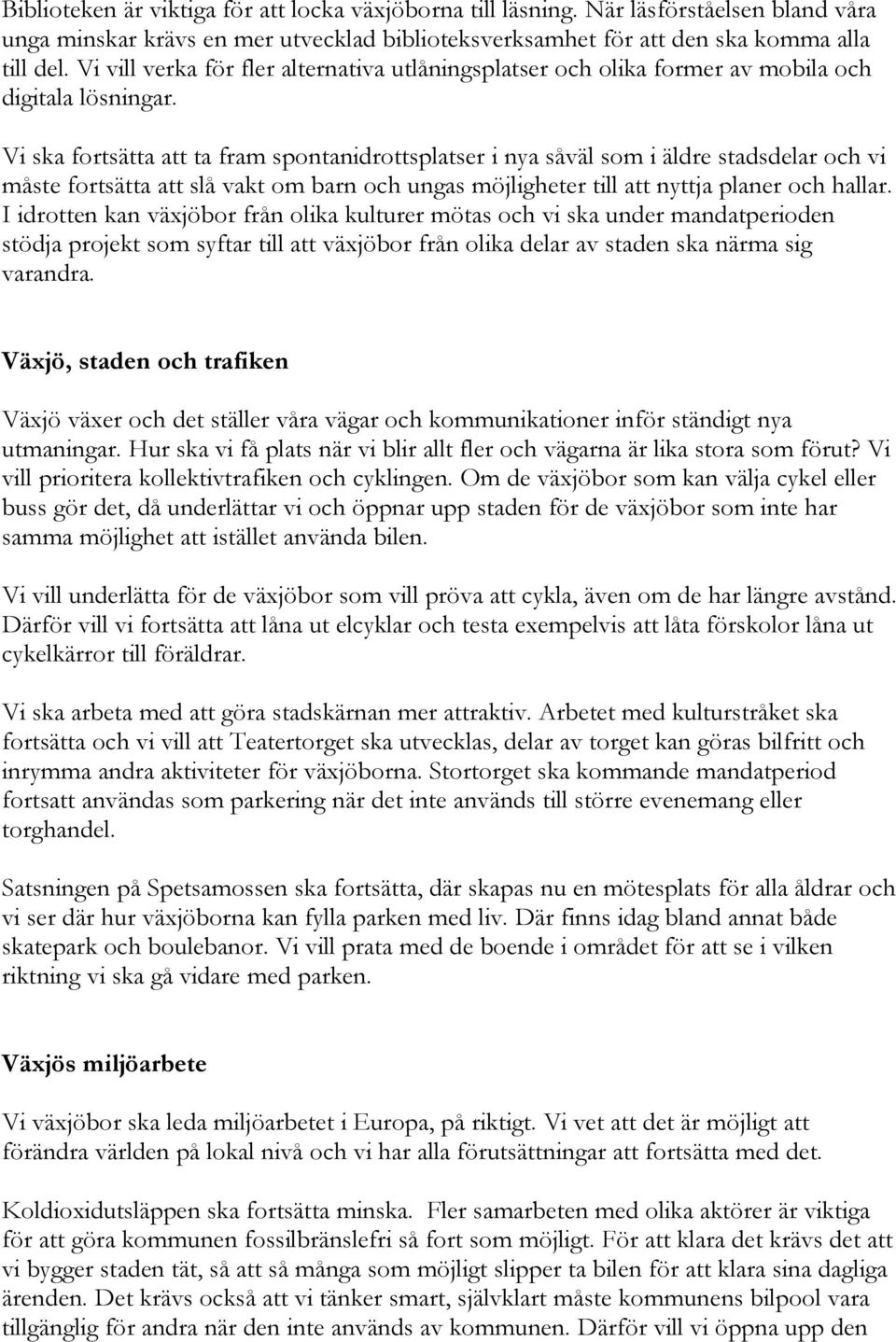 Biblioteken är viktiga för att locka växjöborna till läsning. När läsförståelsen bland våra unga minskar krävs en mer utvecklad biblioteksverksamhet för att den ska komma alla till del. Vi vill verka för fler alternativa utlåningsplatser och olika former av mobila och digitala lösningar.

Vi ska fortsätta att ta fram spontanidrottsplatser i nya såväl som i äldre stadsdelar och vi måste fortsätta att slå vakt om barn och ungas möjligheter till att nyttja planer och hallar. I idrotten kan växjöbor från olika kulturer mötas och vi ska under mandatperioden stödja projekt som syftar till att växjöbor från olika delar av staden ska närma sig varandra.

Växjö, staden och trafiken

Växjö växer och det ställer våra vägar och kommunikationer inför ständigt nya utmaningar. Hur ska vi få plats när vi blir allt fler och vägarna är lika stora som förut? Vi vill prioritera kollektivtrafiken och cyklingen. Om de växjöbor som kan välja cykel eller buss gör det, då underlättar vi och öppnar upp staden för de växjöbor som inte har samma möjlighet att istället använda bilen.

Vi vill underlätta för de växjöbor som vill pröva att cykla, även om de har längre avstånd. Därför vill vi fortsätta att låna ut elcyklar och testa exempelvis att låta förskolor låna ut cykelkärror till föräldrar.

Vi ska arbeta med att göra stadskärnan mer attraktiv. Arbetet med kulturstråket ska fortsätta och vi vill att Teatertorget ska utvecklas, delar av torget kan göras bilfritt och inrymma andra aktiviteter för växjöborna. Stortorget ska kommande mandatperiod fortsatt användas som parkering när det inte används till större evenemang eller torghandel.

Satsningen på Spetsamossen ska fortsätta, där skapas nu en mötesplats för alla åldrar och vi ser där hur växjöborna kan fylla parken med liv. Där finns idag bland annat både skatepark och boulebanor. Vi vill prata med de boende i området för att se i vilken riktning vi ska gå vidare med parken.

Växjös miljöarbete

Vi växjöbor ska leda miljöarbetet i Europa, på riktigt. Vi vet att det är möjligt att förändra världen på lokal nivå och vi har alla förutsättningar att fortsätta med det.

Koldioxidutsläppen ska fortsätta minska. Fler samarbeten med olika aktörer är viktiga för att göra kommunen fossilbränslefri så fort som möjligt. För att klara det krävs det att vi bygger staden tät, så att så många som möjligt slipper ta bilen för att klara sina dagliga ärenden. Det krävs också att vi tänker smart, självklart måste kommunens bilpool vara tillgänglig för andra när den inte används av kommunen. Därför vill vi öppna upp den